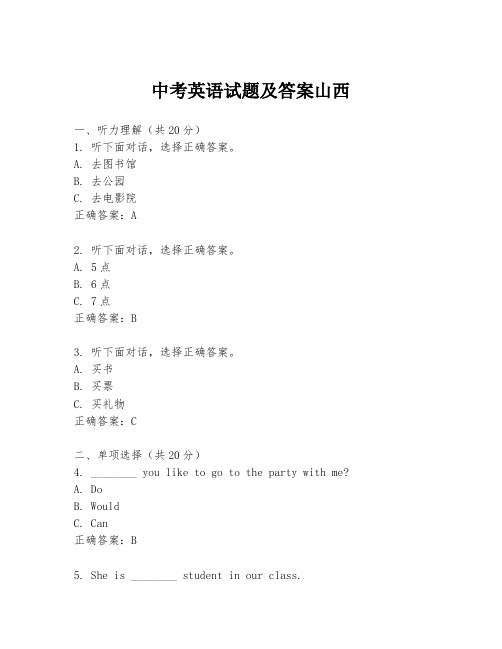 中考英语试题及答案山西

一、听力理解（共20分）
1. 听下面对话，选择正确答案。
A. 去图书馆
B. 去公园
C. 去电影院
正确答案：A

2. 听下面对话，选择正确答案。
A. 5点
B. 6点
C. 7点
正确答案：B

3. 听下面对话，选择正确答案。
A. 买书
B. 买票
C. 买礼物
正确答案：C

二、单项选择（共20分）
4. ________ you like to go to the party with me?
A. Do
B. Would
C. Can
正确答案：B

5. She is ________ student in our class.